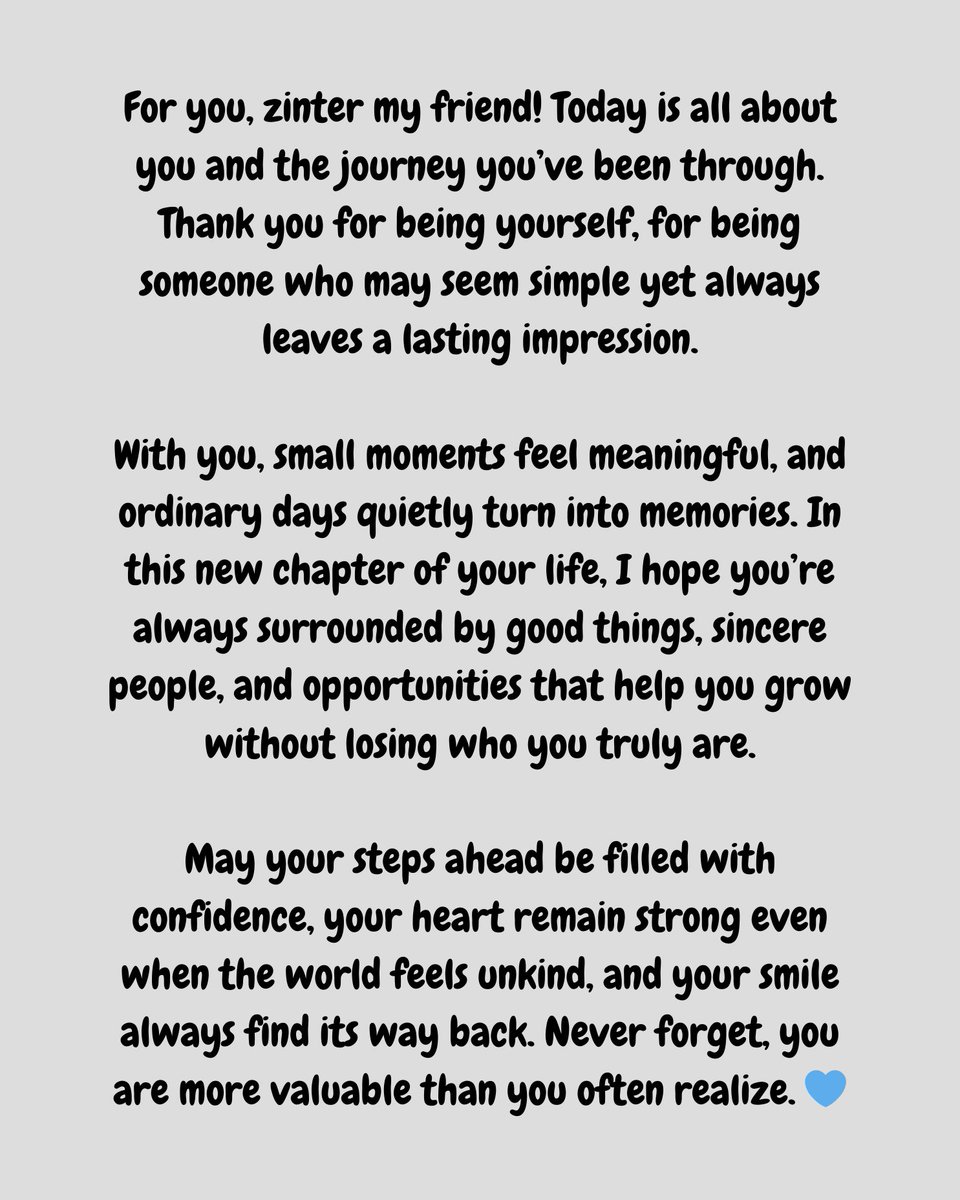 For you, zinter my friend! Today is all about you and the journey you've been through. Thank you for being yourself, for being someone who may seem simple yet always leaves a lasting impression.

With you, small moments feel meaningful, and ordinary days quietly turn into memories. In this new chapter of your life, I hope you're always surrounded by good things, sincere people, and opportunities that help you grow without losing who you truly are.

May your steps ahead be filled with confidence, your heart remain strong even when the world feels unkind, and your smile always find its way back. Never forget, you are more valuable than you often realize. 💙